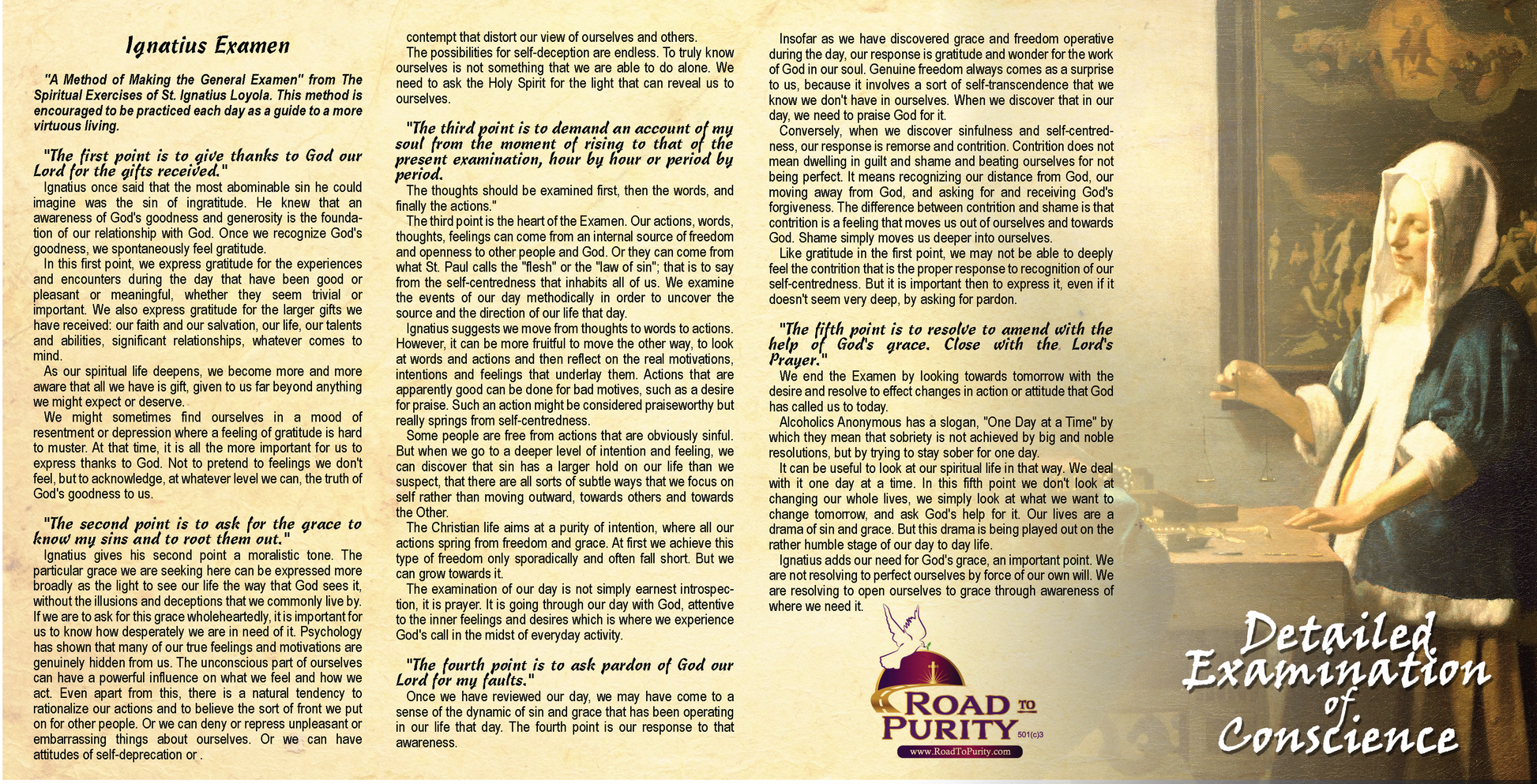 Ignatius Examen

"A Method of Making the General Examen" from The Spiritual Exercises of St. Ignatius Loyola. This method is encouraged to be practiced each day as a guide to a more virtuous living.

"The first point is to give thanks to God our Lord for the gifts received."

Ignatius once said that the most abominable sin he could imagine was the sin of ingratitude. He knew that an awareness of God's goodness and generosity is the foundation of our relationship with God. Once we recognize God's goodness, we spontaneously feel gratitude.

In this first point, we express gratitude for the experiences and encounters during the day that have been good or pleasant or meaningful, whether they seem trivial or important. We also express gratitude for the larger gifts we have received: our faith and our salvation, our life, our talents and abilities, significant relationships, whatever comes to mind.

As our spiritual life deepens, we become more and more aware that all we have is gift, given to us far beyond anything we might expect or deserve.

We might sometimes find ourselves in a mood of resentment or depression where a feeling of gratitude is hard to muster. At that time, it is all the more important for us to express thanks to God. Not to pretend to feelings we don't feel, but to acknowledge, at whatever level we can, the truth of God's goodness to us.

"The second point is to ask for the grace to know my sins and to root them out."

Ignatius gives his second point a moralistic tone. The particular grace we are seeking here can be expressed more broadly as the light to see our life the way that God sees it, without the illusions and deceptions that we commonly live by. If we are to ask for this grace wholeheartedly, it is important for us to know how desperately we are in need of it. Psychology has shown that many of our true feelings and motivations are genuinely hidden from us. The unconscious part of ourselves can have a powerful influence on what we feel and how we act. Even apart from this, there is a natural tendency to rationalize our actions and to believe the sort of front we put on for other people. Or we can deny or repress unpleasant or embarrassing things about ourselves. Or we can have attitudes of self-deprecation or .

contempt that distort our view of ourselves and others.

The possibilities for self-deception are endless. To truly know ourselves is not something that we are able to do alone. We need to ask the Holy Spirit for the light that can reveal us to ourselves.

"The third point is to demand an account of my soul from the moment of rising to that of the present examination, hour by hour or period by period.

The thoughts should be examined first, then the words, and finally the actions."

The third point is the heart of the Examen. Our actions, words, thoughts, feelings can come from an internal source of freedom and openness to other people and God. Or they can come from what St. Paul calls the "flesh" or the "law of sin"; that is to say from the self-centredness that inhabits all of us. We examine the events of our day methodically in order to uncover the source and the direction of our life that day.

Ignatius suggests we move from thoughts to words to actions. However, it can be more fruitful to move the other way, to look at words and actions and then reflect on the real motivations, intentions and feelings that underlay them. Actions that are apparently good can be done for bad motives, such as a desire for praise. Such an action might be considered praiseworthy but really springs from self-centredness.

Some people are free from actions that are obviously sinful. But when we go to a deeper level of intention and feeling, we can discover that sin has a larger hold on our life than we suspect, that there are all sorts of subtle ways that we focus on self rather than moving outward, towards others and towards the Other.

The Christian life aims at a purity of intention, where all our actions spring from freedom and grace. At first we achieve this type of freedom only sporadically and often fall short. But we can grow towards it.

The examination of our day is not simply earnest introspection, it is prayer. It is going through our day with God, attentive to the inner feelings and desires which is where we experience God's call in the midst of everyday activity.

"The fourth point is to ask pardon of God our Lord for my faults."

Once we have reviewed our day, we may have come to a sense of the dynamic of sin and grace that has been operating in our life that day. The fourth point is our response to that awareness.

Insofar as we have discovered grace and freedom operative during the day, our response is gratitude and wonder for the work of God in our soul. Genuine freedom always comes as a surprise to us, because it involves a sort of self-transcendence that we know we don't have in ourselves. When we discover that in our day, we need to praise God for it.

Conversely, when we discover sinfulness and self-centredness, our response is remorse and contrition. Contrition does not mean dwelling in guilt and shame and beating ourselves for not being perfect. It means recognizing our distance from God, our moving away from God, and asking for and receiving God's forgiveness. The difference between contrition and shame is that contrition is a feeling that moves us out of ourselves and towards God. Shame simply moves us deeper into ourselves.

Like gratitude in the first point, we may not be able to deeply feel the contrition that is the proper response to recognition of our self-centredness. But it is important then to express it, even if it doesn't seem very deep, by asking for pardon.

"The fifth point is to resolve to amend with the help of God's grace. Close with the Lord's Prayer."

We end the Examen by looking towards tomorrow with the desire and resolve to effect changes in action or attitude that God has called us to today.

Alcoholics Anonymous has a slogan, "One Day at a Time" by which they mean that sobriety is not achieved by big and noble resolutions, but by trying to stay sober for one day.

It can be useful to look at our spiritual life in that way. We deal with it one day at a time. In this fifth point we don't look at changing our whole lives, we simply look at what we want to change tomorrow, and ask God's help for it. Our lives are a drama of sin and grace. But this drama is being played out on the rather humble stage of our day to day life.

Ignatius adds our need for God's grace, an important point. We are not resolving to perfect ourselves by force of our own will. We are resolving to open ourselves to grace through awareness of where we need it.

ROAD TO PURITY 501(c)3
www.RoadToPurity.com

Detailed Examination of Conscience